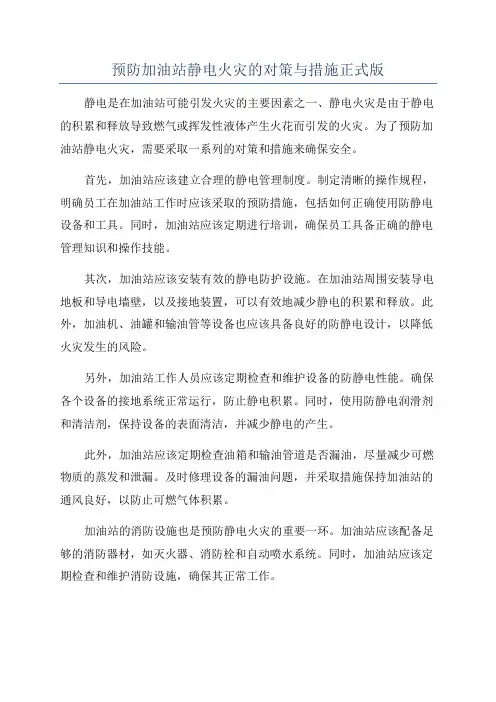 预防加油站静电火灾的对策与措施正式版

静电是在加油站可能引发火灾的主要因素之一、静电火灾是由于静电的积累和释放导致燃气或挥发性液体产生火花而引发的火灾。为了预防加油站静电火灾，需要采取一系列的对策和措施来确保安全。

首先，加油站应该建立合理的静电管理制度。制定清晰的操作规程，明确员工在加油站工作时应该采取的预防措施，包括如何正确使用防静电设备和工具。同时，加油站应该定期进行培训，确保员工具备正确的静电管理知识和操作技能。

其次，加油站应该安装有效的静电防护设施。在加油站周围安装导电地板和导电墙壁，以及接地装置，可以有效地减少静电的积累和释放。此外，加油机、油罐和输油管等设备也应该具备良好的防静电设计，以降低火灾发生的风险。

另外，加油站工作人员应该定期检查和维护设备的防静电性能。确保各个设备的接地系统正常运行，防止静电积累。同时，使用防静电润滑剂和清洁剂，保持设备的表面清洁，并减少静电的产生。

此外，加油站应该定期检查油箱和输油管道是否漏油，尽量减少可燃物质的蒸发和泄漏。及时修理设备的漏油问题，并采取措施保持加油站的通风良好，以防止可燃气体积累。

加油站的消防设施也是预防静电火灾的重要一环。加油站应该配备足够的消防器材，如灭火器、消防栓和自动喷水系统。同时，加油站应该定期检查和维护消防设施，确保其正常工作。